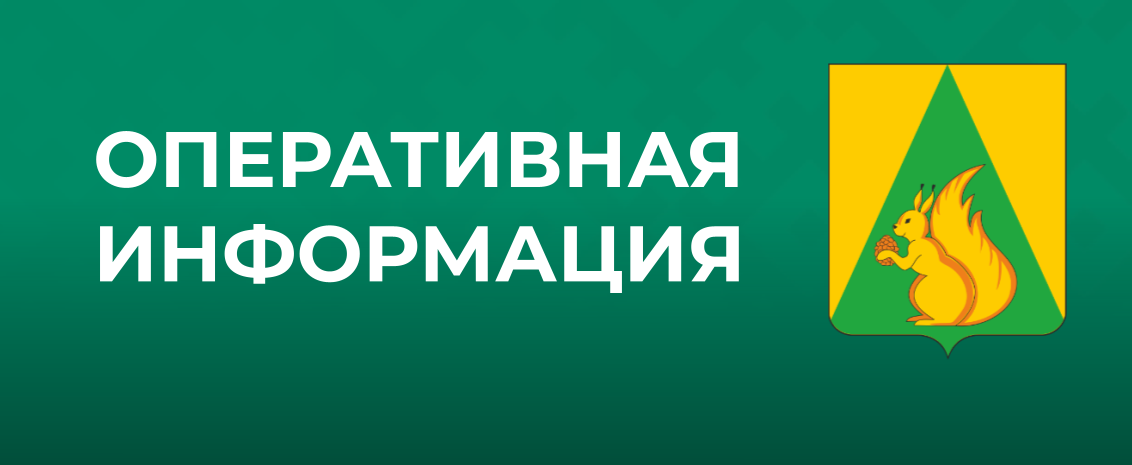 ОПЕРАТИВНАЯ ИНФОРМАЦИЯ